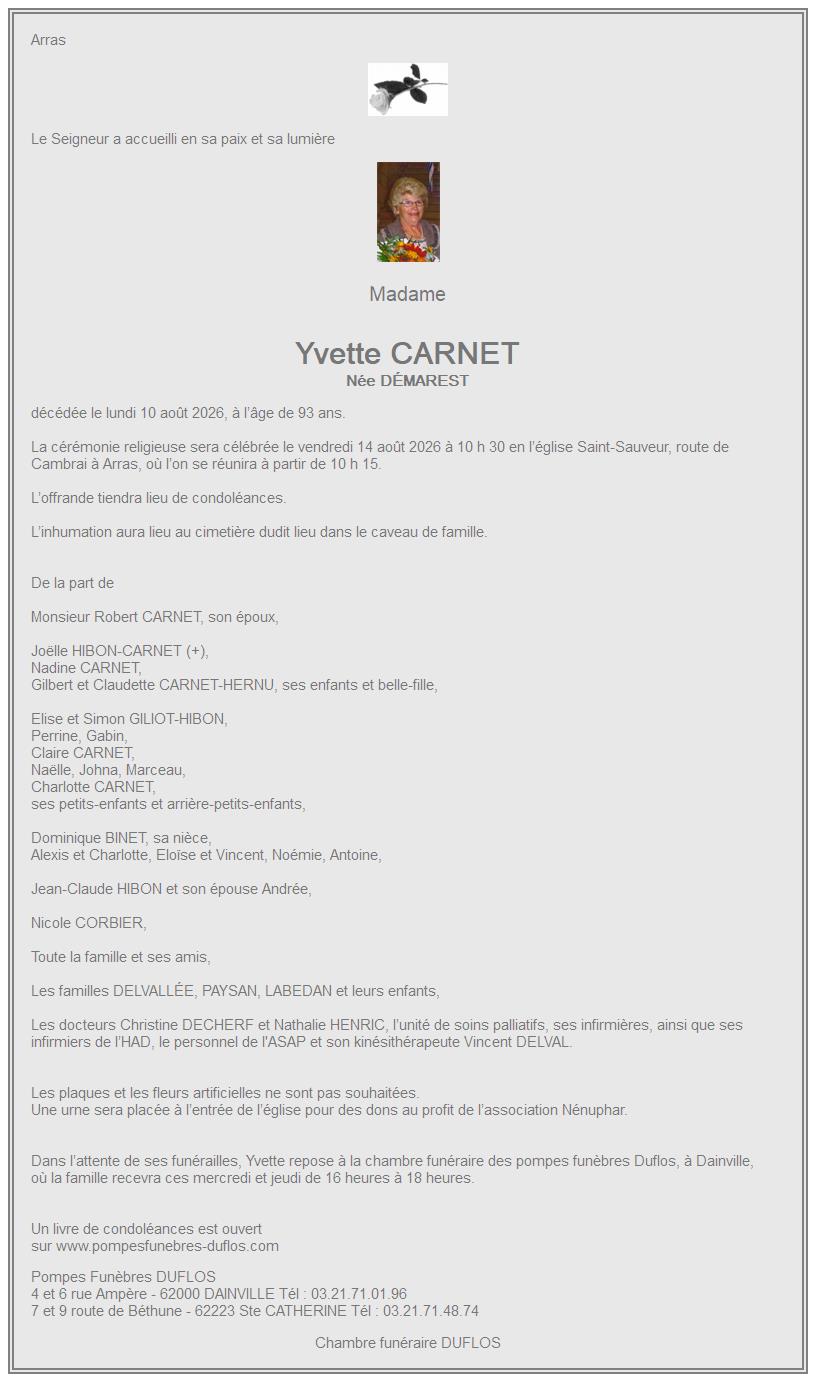 Arras

Le Seigneur a accueilli en sa paix et sa lumière

Madame

Yvette CARNET
Née DÉMAREST

décédée le lundi 10 août 2026, à l'âge de 93 ans.

La cérémonie religieuse sera célébrée le vendredi 14 août 2026 à 10 h 30 en l'église Saint-Sauveur, route de Cambrai à Arras, où l'on se réunira à partir de 10 h 15.

L'offrande tiendra lieu de condoléances.

L'inhumation aura lieu au cimetière dudit lieu dans le caveau de famille.

De la part de

Monsieur Robert CARNET, son époux,

Joëlle HIBON-CARNET (+),
Nadine CARNET,
Gilbert et Claudette CARNET-HERNU, ses enfants et belle-fille,

Elise et Simon GILIOT-HIBON,
Perrine, Gabin,
Claire CARNET,
Naëlle, Johna, Marceau,
Charlotte CARNET,
ses petits-enfants et arrière-petits-enfants,

Dominique BINET, sa nièce,
Alexis et Charlotte, Eloïse et Vincent, Noémie, Antoine,

Jean-Claude HIBON et son épouse Andrée,

Nicole CORBIER,

Toute la famille et ses amis,

Les familles DELVALLÉE, PAYSAN, LABEDAN et leurs enfants,

Les docteurs Christine DECHERF et Nathalie HENRIC, l'unité de soins palliatifs, ses infirmières, ainsi que ses infirmiers de l'HAD, le personnel de l'ASAP et son kinésithérapeute Vincent DELVAL.

Les plaques et les fleurs artificielles ne sont pas souhaitées.
Une urne sera placée à l'entrée de l'église pour des dons au profit de l'association Nénuphar.

Dans l'attente de ses funérailles, Yvette repose à la chambre funéraire des pompes funèbres Duflos, à Dainville, où la famille recevra ces mercredi et jeudi de 16 heures à 18 heures.

Un livre de condoléances est ouvert
sur www.pompesfunebres-duflos.com

Pompes Funèbres DUFLOS
4 et 6 rue Ampère - 62000 DAINVILLE Tél : 03.21.71.01.96
7 et 9 route de Béthune - 62223 Ste CATHERINE Tél : 03.21.71.48.74

Chambre funéraire DUFLOS